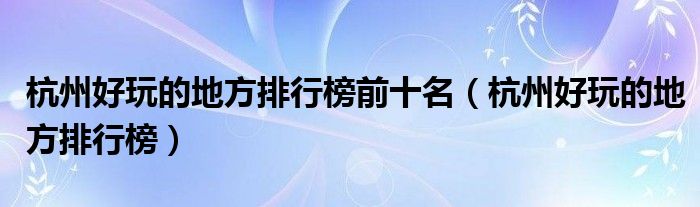 杭州好玩的地方排行榜前十名（杭州好玩的地方排行榜）